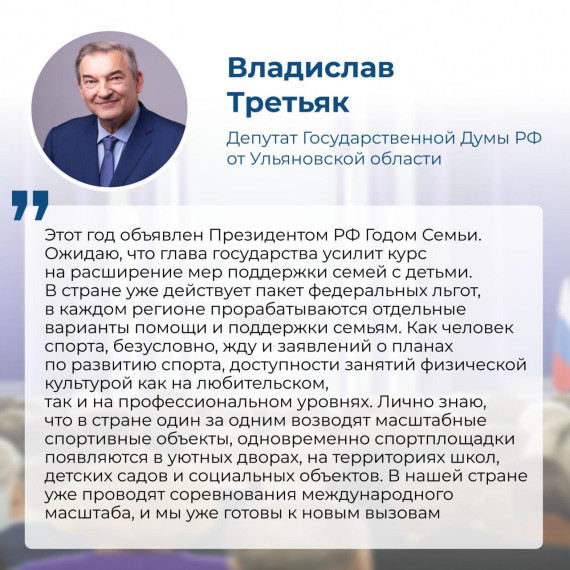 Владислав Третьяк

Депутат Государственной Думы РФ от Ульяновской области

Этот год объявлен Президентом РФ Годом Семьи. Ожидаю, что глава государства усилит курс на расширение мер поддержки семей с детьми. В стране уже действует пакет федеральных льгот, в каждом регионе прорабатываются отдельные варианты помощи и поддержки семьям. Как человек спорта, безусловно, жду и заявлений о планах по развитию спорта, доступности занятий физической культурой как на любительском, так и на профессиональном уровнях. Лично знаю, что в стране один за одним возводят масштабные спортивные объекты, одновременно спортплощадки появляются в уютных дворах, на территориях школ, детских садов и социальных объектов. В нашей стране уже проводят соревнования международного масштаба, и мы уже готовы к новым вызовам